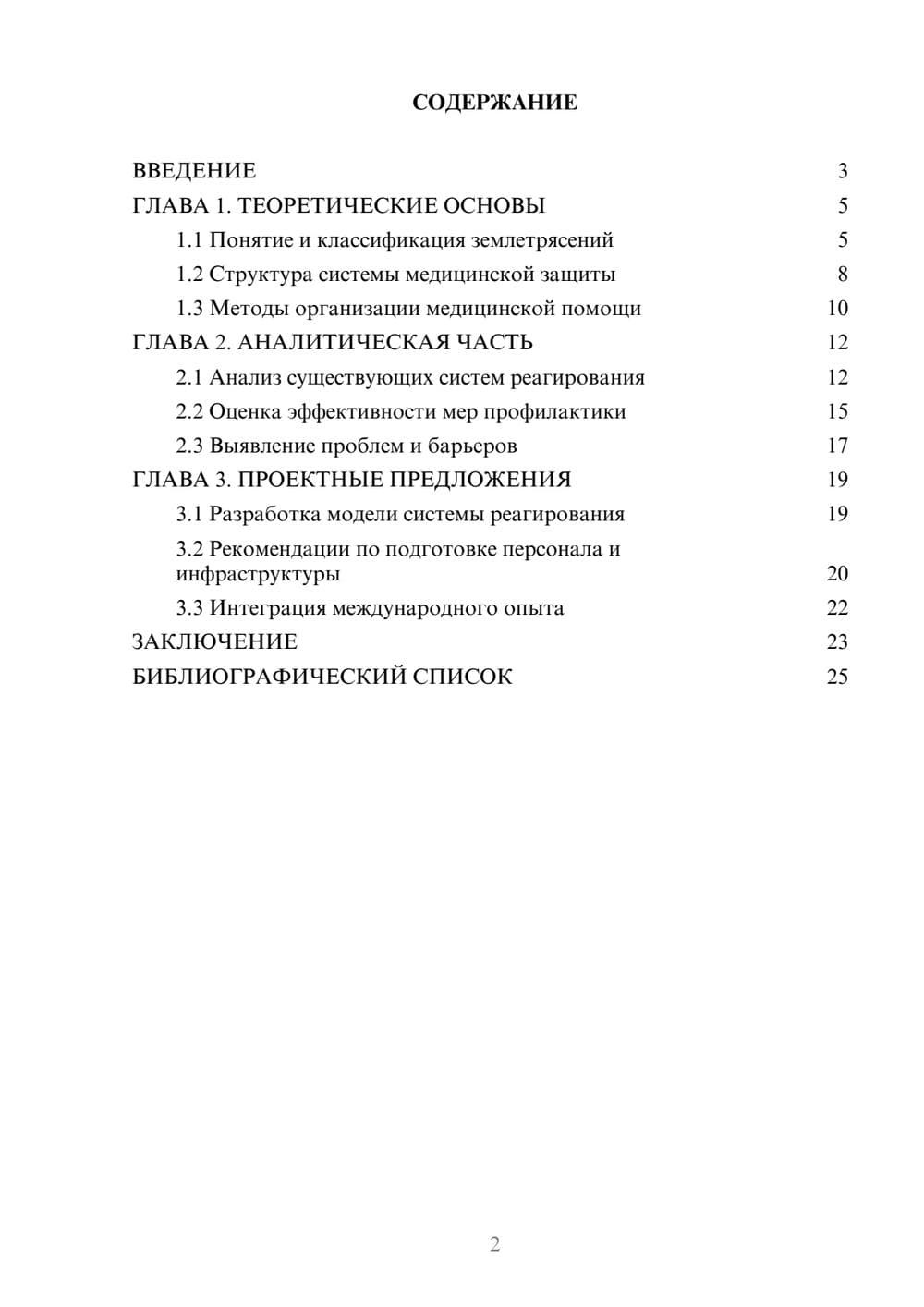 СОДЕРЖАНИЕ

ВВЕДЕНИЕ 3
ГЛАВА 1. ТЕОРЕТИЧЕСКИЕ ОСНОВЫ 5
1.1 Понятие и классификация землетрясений 5
1.2 Структура системы медицинской защиты 8
1.3 Методы организации медицинской помощи 10
ГЛАВА 2. АНАЛИТИЧЕСКАЯ ЧАСТЬ 12
2.1 Анализ существующих систем реагирования 12
2.2 Оценка эффективности мер профилактики 15
2.3 Выявление проблем и барьеров 17
ГЛАВА 3. ПРОЕКТНЫЕ ПРЕДЛОЖЕНИЯ 19
3.1 Разработка модели системы реагирования 19
3.2 Рекомендации по подготовке персонала и инфраструктуры 20
3.3 Интеграция международного опыта 22
ЗАКЛЮЧЕНИЕ 23
БИБЛИОГРАФИЧЕСКИЙ СПИСОК 25

2